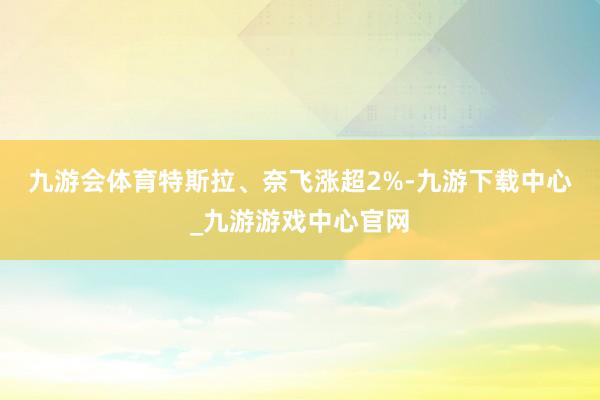 九游会体育特斯拉、奈飞涨超2%-九游下载中心_九游游戏中心官网